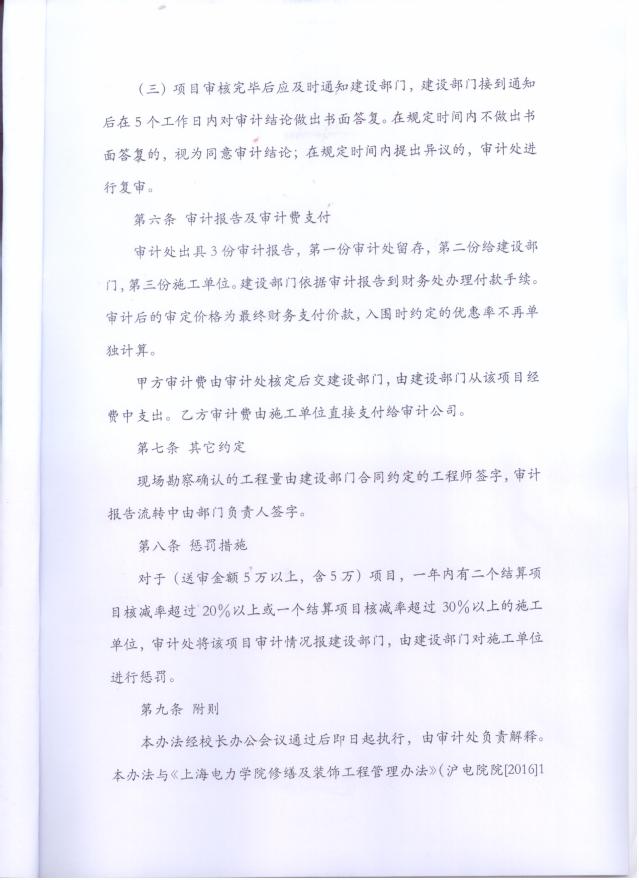 （三）项目审核完毕后应及时通知建设部门，建设部门接到通知后在5个工作日内对审计结论做出书面答复。在规定时间内不做出书面答复的，视为同意审计结论；在规定时间内提出异议的，审计处进行复审。

第六条 审计报告及审计费支付

审计处出具3份审计报告，第一份审计处留存，第二份给建设部门，第三份施工单位。建设部门依据审计报告到财务处办理付款手续。审计后的审定价格为最终财务支付价款，入围时约定的优惠率不再单独计算。

甲方审计费由审计处核定后交建设部门，由建设部门从该项目经费中支出。乙方审计费由施工单位直接支付给审计公司。

第七条 其它约定

现场勘察确认的工程量由建设部门合同约定的工程师签字，审计报告流转中由部门负责人签字。

第八条 惩罚措施

对于（送审金额5万以上，含5万）项目，一年内有二个结算项目核减率超过20%以上或一个结算项目核减率超过30%以上的施工单位，审计处将该项目审计情况报建设部门，由建设部门对施工单位进行惩罚。

第九条 附则

本办法经校长办公会议通过后即日起执行，由审计处负责解释。本办法与《上海电力学院修缮及装饰工程管理办法》（沪电院院[2016]1